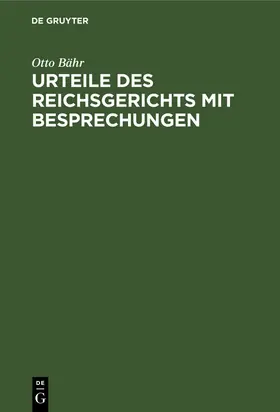 DE GRUYTER

Otto Bähr

URTEILE DES REICHSGERICHTS MIT BESPRECHUNGEN

DE
G